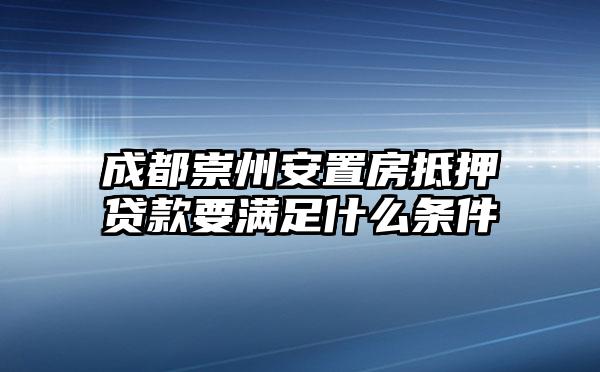 成都崇州安置房抵押贷款要满足什么条件